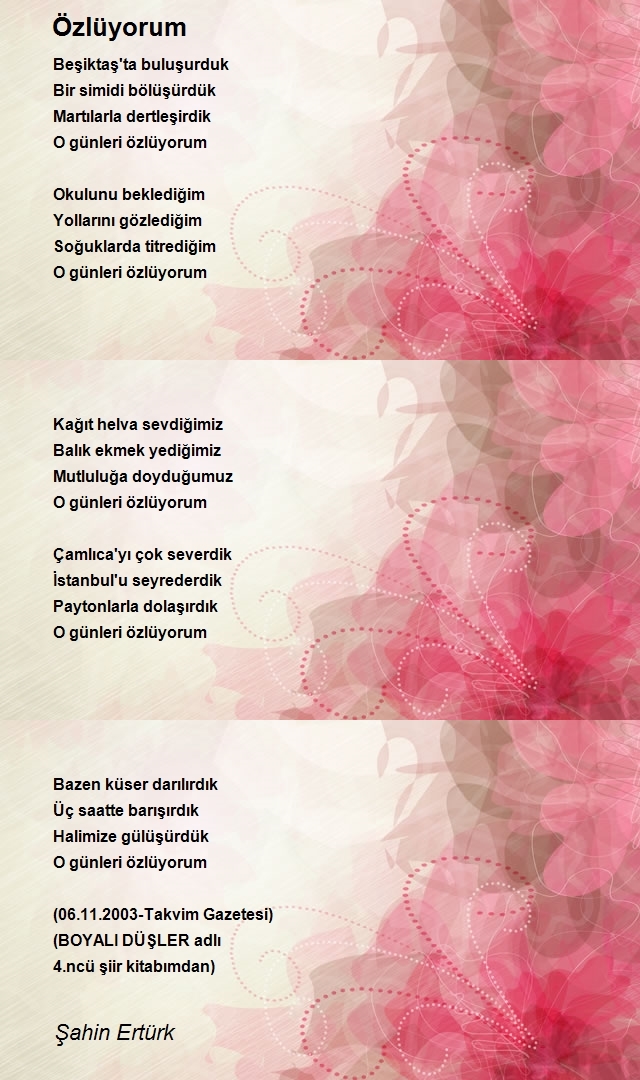 Özlüyorum

Beşiktaş'ta buluşurduk
Bir simidi bölüşürdük
Martılarla dertleşirdik
O günleri özlüyorum

Okulunu beklediğim
Yollarını gözlediğim
Soğuklarda titrediğim
O günleri özlüyorum

Kağıt helva sevdiğimiz
Balık ekmek yediğimiz
Mutluluğa doyduğumuz
O günleri özlüyorum

Çamlıca'yı çok severdik
İstanbul'u seyrederdik
Paytonlarla dolaşırdık
O günleri özlüyorum

Bazen küser darılırdık
Üç saatte barışırdık
Halimize gülüşürdük
O günleri özlüyorum

(06.11.2003-Takvim Gazetesi)
(BOYALI DÜŞLER adlı
4.ncü şiir kitabımdan)

Şahin Ertürk